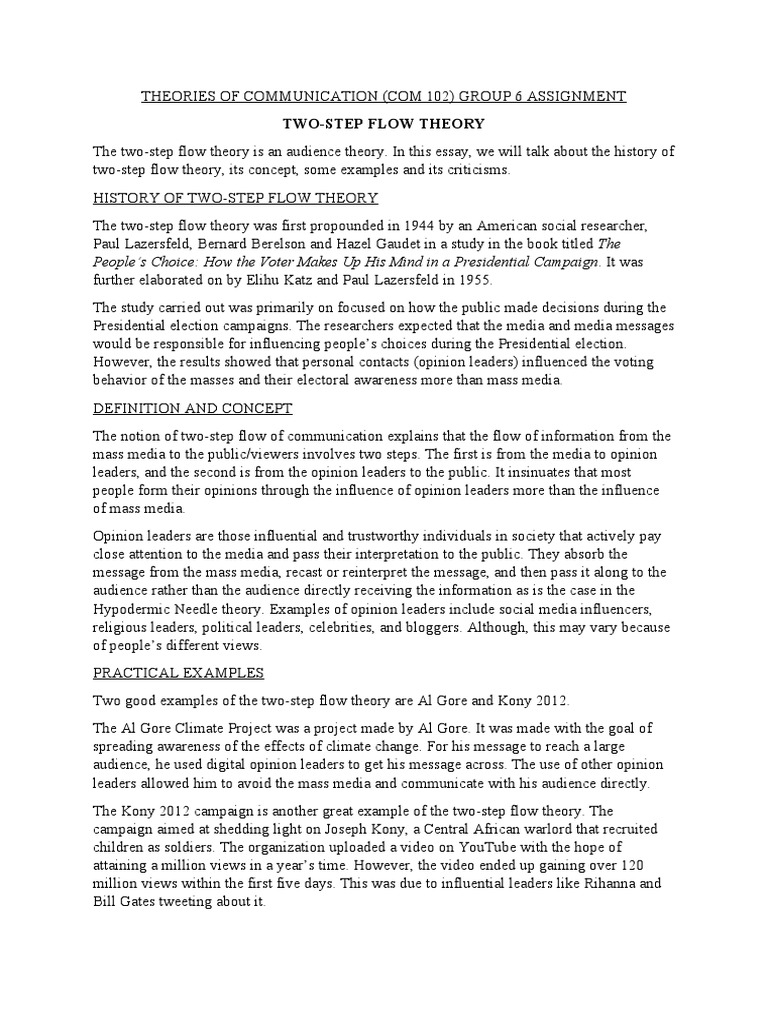 THEORIES OF COMMUNICATION (COM 102) GROUP 6 ASSIGNMENT

TWO-STEP FLOW THEORY

The two-step flow theory is an audience theory. In this essay, we will talk about the history of two-step flow theory, its concept, some examples and its criticisms.

HISTORY OF TWO-STEP FLOW THEORY

The two-step flow theory was first propounded in 1944 by an American social researcher, Paul Lazersfeld, Bernard Berelson and Hazel Gaudet in a study in the book titled The People's Choice: How the Voter Makes Up His Mind in a Presidential Campaign. It was further elaborated on by Elihu Katz and Paul Lazersfeld in 1955.

The study carried out was primarily on focused on how the public made decisions during the Presidential election campaigns. The researchers expected that the media and media messages would be responsible for influencing people's choices during the Presidential election. However, the results showed that personal contacts (opinion leaders) influenced the voting behavior of the masses and their electoral awareness more than mass media.

DEFINITION AND CONCEPT

The notion of two-step flow of communication explains that the flow of information from the mass media to the public/viewers involves two steps. The first is from the media to opinion leaders, and the second is from the opinion leaders to the public. It insinuates that most people form their opinions through the influence of opinion leaders more than the influence of mass media.

Opinion leaders are those influential and trustworthy individuals in society that actively pay close attention to the media and pass their interpretation to the public. They absorb the message from the mass media, recast or reinterpret the message, and then pass it along to the audience rather than the audience directly receiving the information as is the case in the Hypodermic Needle theory. Examples of opinion leaders include social media influencers, religious leaders, political leaders, celebrities, and bloggers. Although, this may vary because of people's different views.

PRACTICAL EXAMPLES

Two good examples of the two-step flow theory are Al Gore and Kony 2012.

The Al Gore Climate Project was a project made by Al Gore. It was made with the goal of spreading awareness of the effects of climate change. For his message to reach a large audience, he used digital opinion leaders to get his message across. The use of other opinion leaders allowed him to avoid the mass media and communicate with his audience directly.

The Kony 2012 campaign is another great example of the two-step flow theory. The campaign aimed at shedding light on Joseph Kony, a Central African warlord that recruited children as soldiers. The organization uploaded a video on YouTube with the hope of attaining a million views in a year's time. However, the video ended up gaining over 120 million views within the first five days. This was due to influential leaders like Rihanna and Bill Gates tweeting about it.